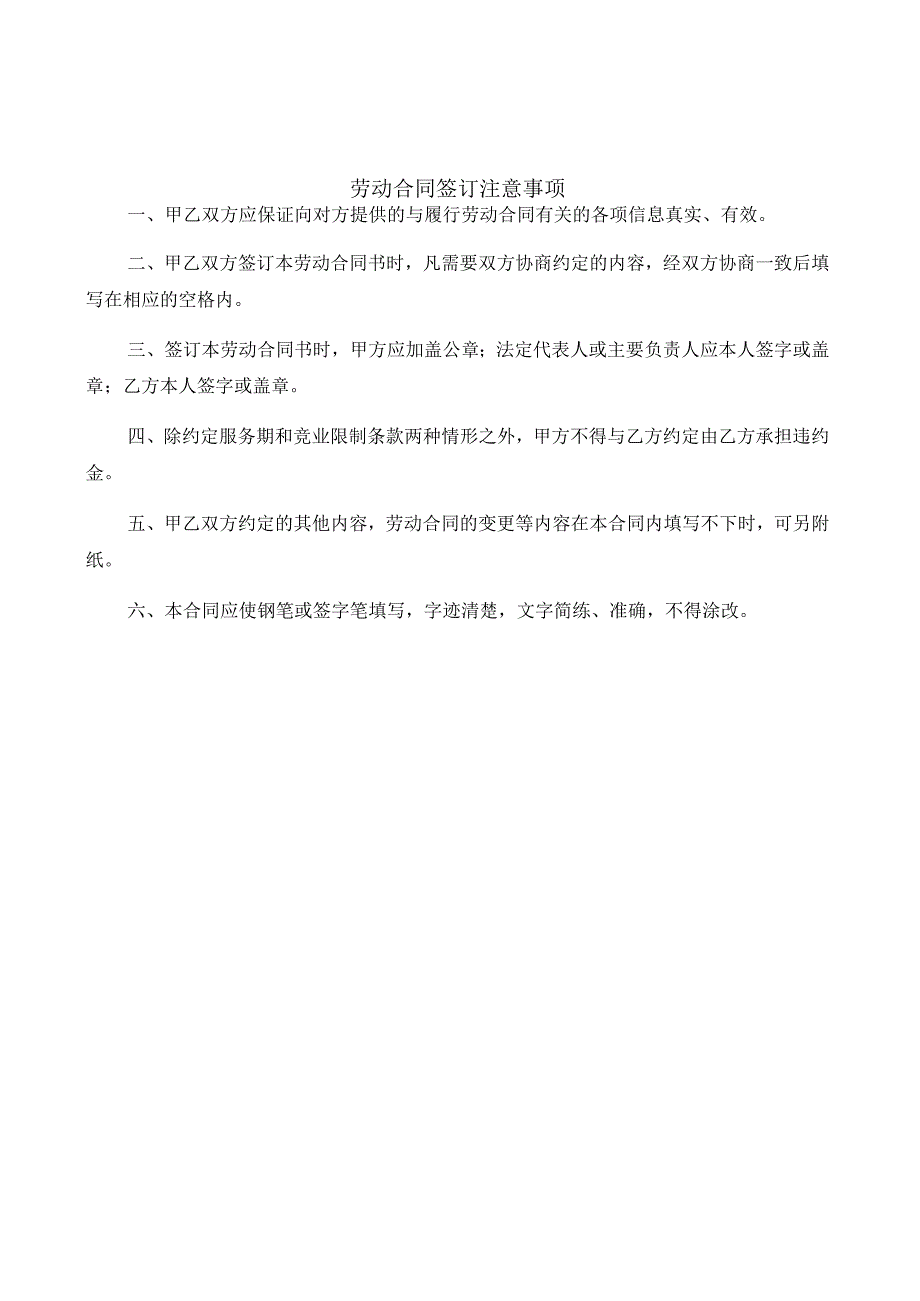 劳动合同签订注意事项

一、甲乙双方应保证向对方提供的与履行劳动合同有关的各项信息真实、有效。

二、甲乙双方签订本劳动合同书时，凡需要双方协商约定的内容，经双方协商一致后填写在相应的空格内。

三、签订本劳动合同书时，甲方应加盖公章；法定代表人或主要负责人应本人签字或盖章；乙方本人签字或盖章。

四、除约定服务期和竞业限制条款两种情形之外，甲方不得与乙方约定由乙方承担违约金。

五、甲乙双方约定的其他内容，劳动合同的变更等内容在本合同内填写不下时，可另附纸。

六、本合同应使钢笔或签字笔填写，字迹清楚，文字简练、准确，不得涂改。